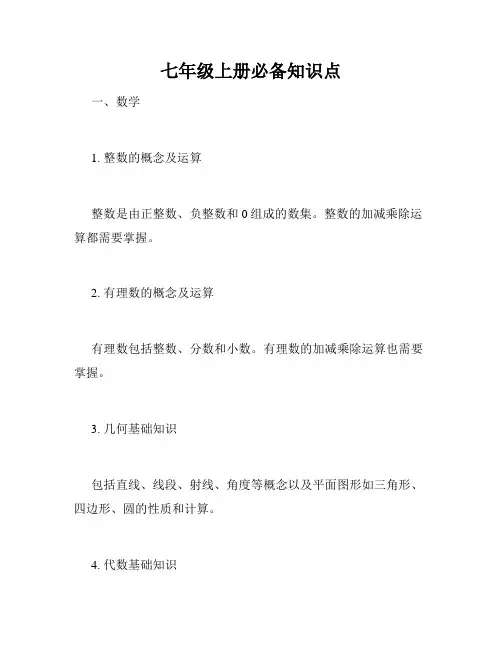 七年级上册必备知识点

一、数学

1. 整数的概念及运算

整数是由正整数、负整数和 0 组成的数集。整数的加减乘除运算都需要掌握。

2. 有理数的概念及运算

有理数包括整数、分数和小数。有理数的加减乘除运算也需要掌握。

3. 几何基础知识

包括直线、线段、射线、角度等概念以及平面图形如三角形、四边形、圆的性质和计算。

4. 代数基础知识